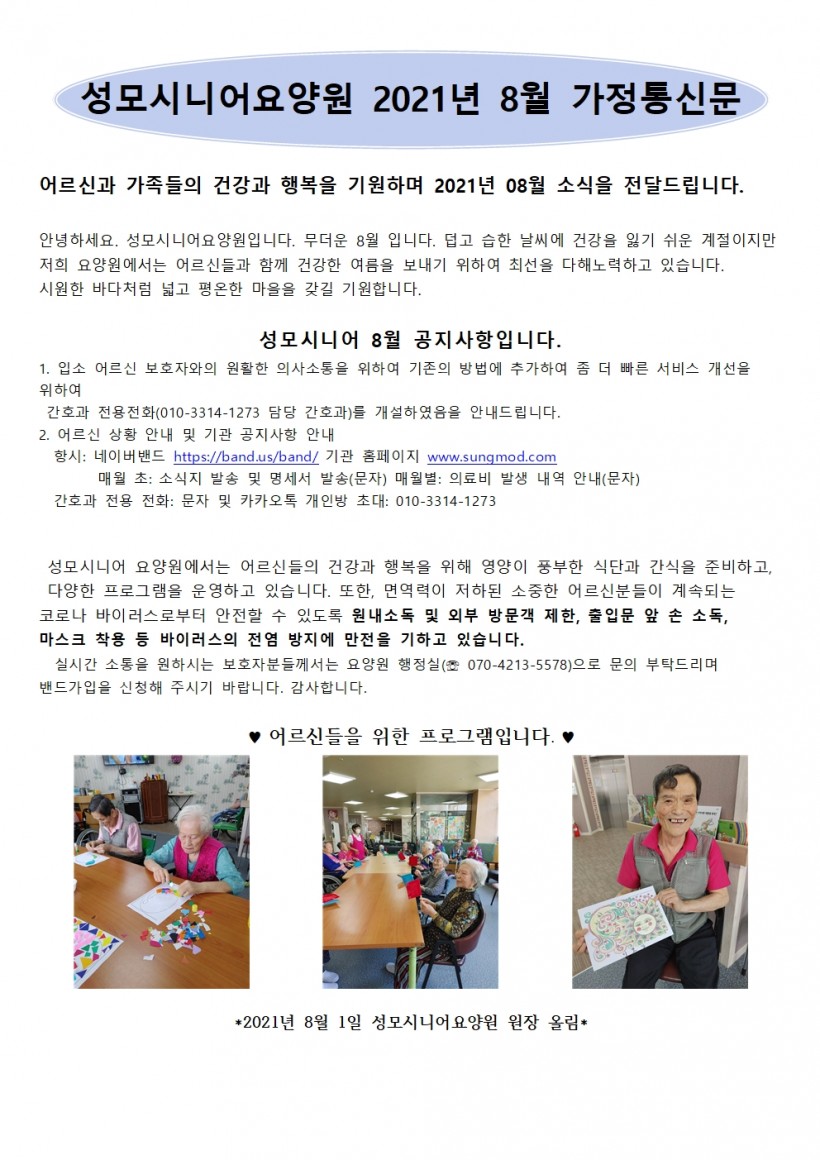 성모시니어요양원 2021년 8월 가정통신문

어르신과 가족들의 건강과 행복을 기원하며 2021년 08월 소식을 전달드립니다.

안녕하세요. 성모시니어요양원입니다. 무더운 8월 입니다. 덥고 습한 날씨에 건강을 잃기 쉬운 계절이지만 저희 요양원에서는 어르신들과 함께 건강한 여름을 보내기 위하여 최선을 다해노력하고 있습니다.
시원한 바다처럼 넓고 평온한 마을을 갖길 기원합니다.

성모시니어 8월 공지사항입니다.

1. 입소 어르신 보호자와의 원활한 의사소통을 위하여 기존의 방법에 추가하여 좀 더 빠른 서비스 개선을 위하여
간호과 전용전화(010-3314-1273 담당 간호과)를 개설하였음을 안내드립니다.
2. 어르신 상황 안내 및 기관 공지사항 안내
항시: 네이버밴드 https://band.us/band/ 기관 홈페이지 www.sungmod.com
매월 초: 소식지 발송 및 명세서 발송(문자) 매월별: 의료비 발생 내역 안내(문자)
간호과 전용 전화: 문자 및 카카오톡 개인방 초대: 010-3314-1273

성모시니어 요양원에서는 어르신들의 건강과 행복을 위해 영양이 풍부한 식단과 간식을 준비하고, 다양한 프로그램을 운영하고 있습니다. 또한, 면역력이 저하된 소중한 어르신분들이 계속되는 코로나 바이러스로부터 안전할 수 있도록 원내소독 및 외부 방문객 제한, 출입문 앞 손 소독, 마스크 착용 등 바이러스의 전염 방지에 만전을 기하고 있습니다.
실시간 소통을 원하시는 보호자분들께서는 요양원 행정실(☏ 070-4213-5578)으로 문의 부탁드리며 밴드가입을 신청해 주시기 바랍니다. 감사합니다.

♥ 어르신들을 위한 프로그램입니다. ♥

*2021년 8월 1일 성모시니어요양원 원장 올림*